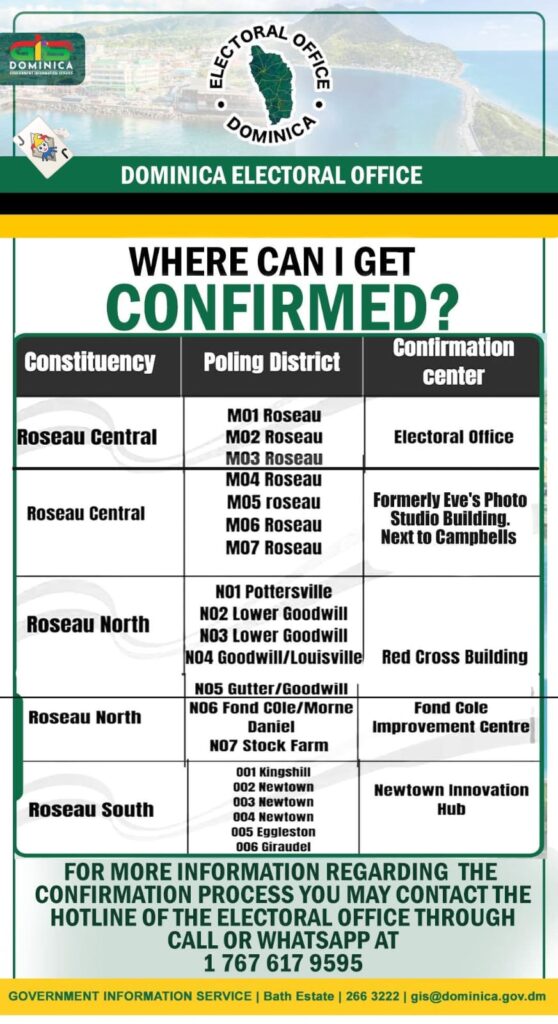 DOMINICA

ELECTORAL OFFICE
DOMINICA

DOMINICA ELECTORAL OFFICE

WHERE CAN I GET
CONFIRMED?

| Constituency | Poling District | Confirmation center |
|---|---|---|
| Roseau Central | M01 Roseau
M02 Roseau
M03 Roseau | Electoral Office |
| Roseau Central | M04 Roseau
M05 roseau
M06 Roseau
M07 Roseau | Formerly Eve's Photo Studio Building. Next to Campbells |
| Roseau North | N01 Pottersville
N02 Lower Goodwill
N03 Lower Goodwill
N04 Goodwill/Louisville | Red Cross Building |
| Roseau North | N05 Gutter/Goodwill
N06 Fond COle/Morne Daniel
N07 Stock Farm | Fond Cole Improvement Centre |
| Roseau South | 001 Kingshill
002 Newtown
003 Newtown
004 Newtown
005 Eggleston
006 Giraudel | Newtown Innovation Hub |

FOR MORE INFORMATION REGARDING THE CONFIRMATION PROCESS YOU MAY CONTACT THE HOTLINE OF THE ELECTORAL OFFICE THROUGH CALL OR WHATSAPP AT
1 767 617 9595

GOVERNMENT INFORMATION SERVICE | Bath Estate | 266 3222 | gis@dominica.gov.dm